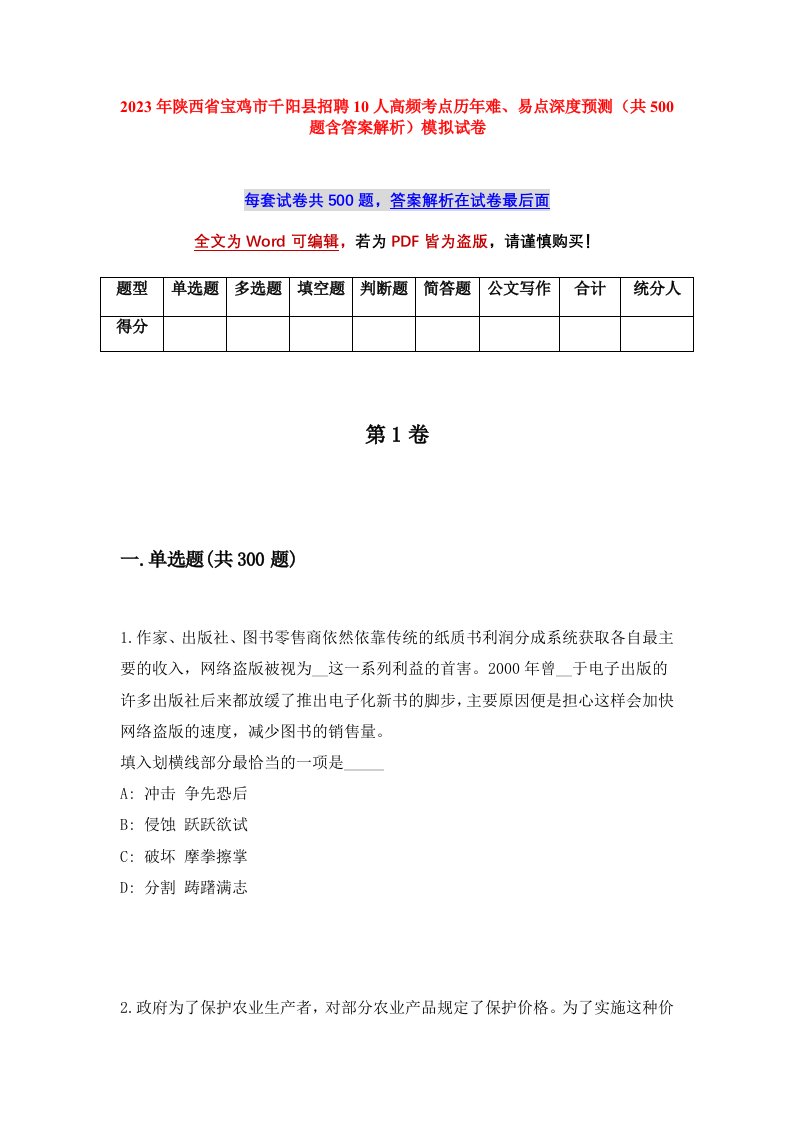 2023年陕西省宝鸡市千阳县招聘10人高频考点历年难、易点深度预测（共500题含答案解析）模拟试卷

每套试卷共500题，答案解析在试卷最后面

全文为Word可编辑，若为PDF皆为盗版，请谨慎购买！

| 题型 | 单选题 | 多选题 | 填空题 | 判断题 | 简答题 | 公文写作 | 合计 | 统分人 |
|---|---|---|---|---|---|---|---|---|
| 得分 | | | | | | | | |

第1卷

一.单选题(共300题)

1.作家、出版社、图书零售商依然依靠传统的纸质书利润分成系统获取各自最主要的收入，网络盗版被视为__这一系列利益的首害。2000年曾__于电子出版的许多出版社后来都放缓了推出电子化新书的脚步，主要原因便是担心这样会加快网络盗版的速度，减少图书的销售量。
填入划横线部分最恰当的一项是_____
A: 冲击 争先恐后
B: 侵蚀 跃跃欲试
C: 破坏 摩拳擦掌
D: 分割 踌躇满志

2.政府为了保护农业生产者，对部分农业产品规定了保护价格。为了实施这种价